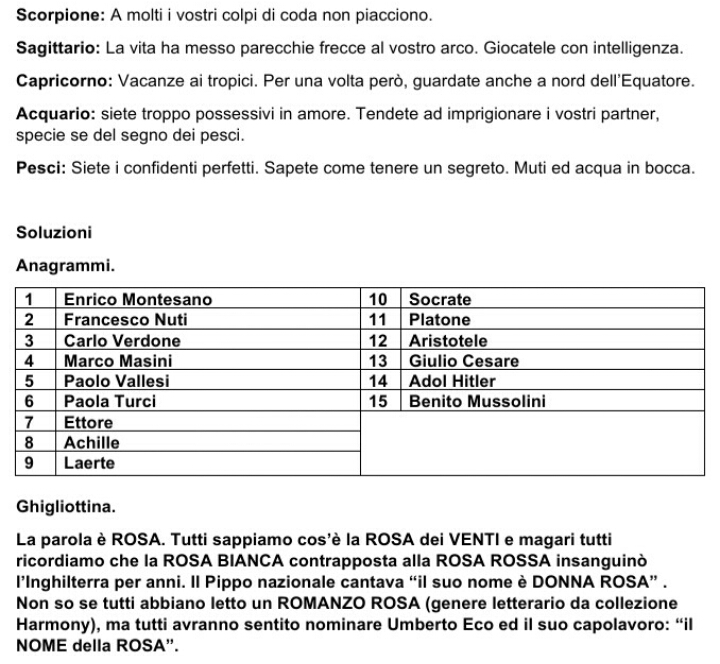 **Scorpione:** A molti i vostri colpi di coda non piacciono.

**Sagittario:** La vita ha messo parecchie frecce al vostro arco. Giocatele con intelligenza.

**Capricorno:** Vacanze ai tropici. Per una volta però, guardate anche a nord dell'Equatore.

**Acquario:** siete troppo possessivi in amore. Tendete ad imprigionare i vostri partner, specie se del segno dei pesci.

**Pesci:** Siete i confidenti perfetti. Sapete come tenere un segreto. Muti ed acqua in bocca.

**Soluzioni**

**Anagrammi.**

| 1 | Enrico Montesano | 10 | Socrate |
|---|---|---|---|
| 2 | Francesco Nuti | 11 | Platone |
| 3 | Carlo Verdone | 12 | Aristotele |
| 4 | Marco Masini | 13 | Giulio Cesare |
| 5 | Paolo Vallesi | 14 | Adol Hitler |
| 6 | Paola Turci | 15 | Benito Mussolini |
| 7 | Ettore | | |
| 8 | Achille | | |
| 9 | Laerte | | |

**Ghigliottina.**

**La parola è ROSA. Tutti sappiamo cos'è la ROSA dei VENTI e magari tutti ricordiamo che la ROSA BIANCA contrapposta alla ROSA ROSSA insanguinò l'Inghilterra per anni. Il Pippo nazionale cantava "il suo nome è DONNA ROSA" . Non so se tutti abbiano letto un ROMANZO ROSA (genere letterario da collezione Harmony), ma tutti avranno sentito nominare Umberto Eco ed il suo capolavoro: "il NOME della ROSA".**